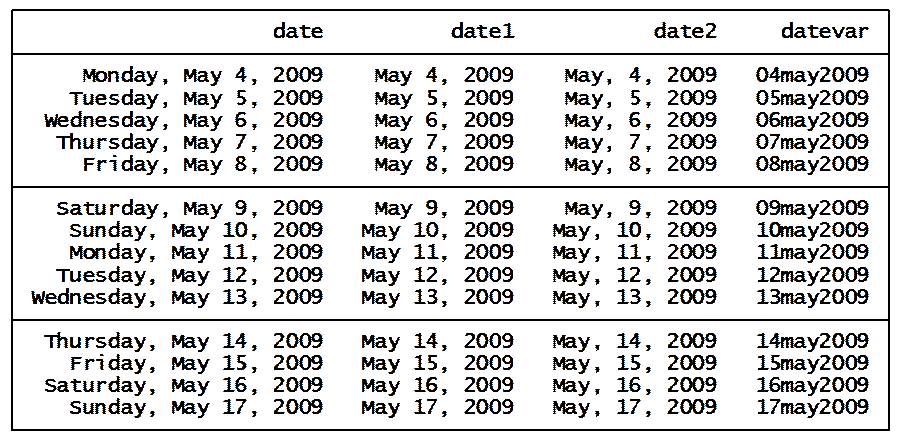 | date | date1 | date2 | datevar |
|---|---|---|---|
| Monday, May 4, 2009 | May 4, 2009 | May, 4, 2009 | 04may2009 |
| Tuesday, May 5, 2009 | May 5, 2009 | May, 5, 2009 | 05may2009 |
| Wednesday, May 6, 2009 | May 6, 2009 | May, 6, 2009 | 06may2009 |
| Thursday, May 7, 2009 | May 7, 2009 | May, 7, 2009 | 07may2009 |
| Friday, May 8, 2009 | May 8, 2009 | May, 8, 2009 | 08may2009 |
| Saturday, May 9, 2009 | May 9, 2009 | May, 9, 2009 | 09may2009 |
| Sunday, May 10, 2009 | May 10, 2009 | May, 10, 2009 | 10may2009 |
| Monday, May 11, 2009 | May 11, 2009 | May, 11, 2009 | 11may2009 |
| Tuesday, May 12, 2009 | May 12, 2009 | May, 12, 2009 | 12may2009 |
| Wednesday, May 13, 2009 | May 13, 2009 | May, 13, 2009 | 13may2009 |
| Thursday, May 14, 2009 | May 14, 2009 | May, 14, 2009 | 14may2009 |
| Friday, May 15, 2009 | May 15, 2009 | May, 15, 2009 | 15may2009 |
| Saturday, May 16, 2009 | May 16, 2009 | May, 16, 2009 | 16may2009 |
| Sunday, May 17, 2009 | May 17, 2009 | May, 17, 2009 | 17may2009 |